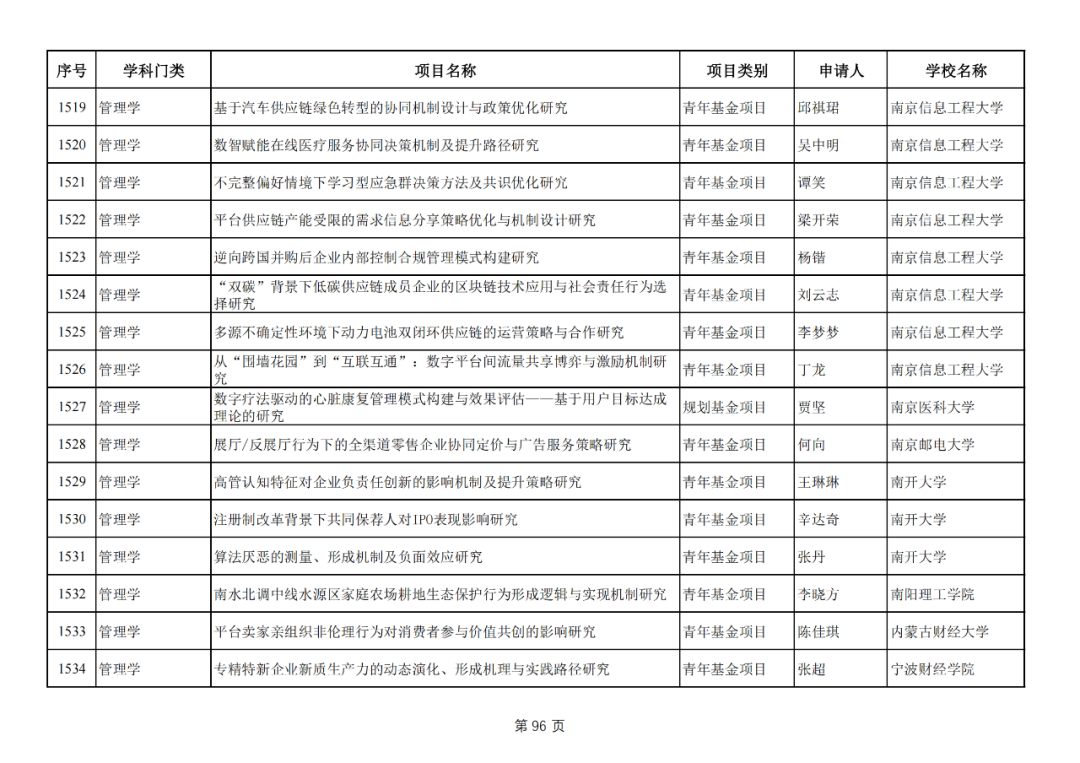 | 序号 | 学科门类 | 项目名称 | 项目类别 | 申请人 | 学校名称 |
|---|---|---|---|---|---|
| 1519 | 管理学 | 基于汽车供应链绿色转型的协同机制设计与政策优化研究 | 青年基金项目 | 邱祺珺 | 南京信息工程大学 |
| 1520 | 管理学 | 数智赋能在线医疗服务协同决策机制及提升路径研究 | 青年基金项目 | 吴中明 | 南京信息工程大学 |
| 1521 | 管理学 | 不完整偏好情境下学习型应急群决策方法及共识优化研究 | 青年基金项目 | 谭笑 | 南京信息工程大学 |
| 1522 | 管理学 | 平台供应链产能受限的需求信息分享策略优化与机制设计研究 | 青年基金项目 | 梁开荣 | 南京信息工程大学 |
| 1523 | 管理学 | 逆向跨国并购后企业内部控制合规管理模式构建研究 | 青年基金项目 | 杨锴 | 南京信息工程大学 |
| 1524 | 管理学 | “双碳”背景下低碳供应链成员企业的区块链技术应用与社会责任行为选择研究 | 青年基金项目 | 刘云志 | 南京信息工程大学 |
| 1525 | 管理学 | 多源不确定性环境下动力电池双闭环供应链的运营策略与合作研究 | 青年基金项目 | 李梦梦 | 南京信息工程大学 |
| 1526 | 管理学 | 从“围墙花园”到“互联互通”：数字平台间流量共享博弈与激励机制研究 | 青年基金项目 | 丁龙 | 南京信息工程大学 |
| 1527 | 管理学 | 数字疗法驱动的心脏康复管理模式构建与效果评估——基于用户目标达成理论的研究 | 规划基金项目 | 贾坚 | 南京医科大学 |
| 1528 | 管理学 | 展厅/反展厅行为下的全渠道零售企业协同定价与广告服务策略研究 | 青年基金项目 | 何向 | 南京邮电大学 |
| 1529 | 管理学 | 高管认知特征对企业负责任创新的影响机制及提升策略研究 | 青年基金项目 | 王琳琳 | 南开大学 |
| 1530 | 管理学 | 注册制改革背景下共同保荐人对IPO表现影响研究 | 青年基金项目 | 辛达奇 | 南开大学 |
| 1531 | 管理学 | 算法厌恶的测量、形成机制及负面效应研究 | 青年基金项目 | 张丹 | 南开大学 |
| 1532 | 管理学 | 南水北调中线水源区家庭农场耕地生态保护行为形成逻辑与实现机制研究 | 青年基金项目 | 李晓方 | 南阳理工学院 |
| 1533 | 管理学 | 平台卖家亲组织非伦理行为对消费者参与价值共创的影响研究 | 青年基金项目 | 陈佳琪 | 内蒙古财经大学 |
| 1534 | 管理学 | 专精特新企业新质生产力的动态演化、形成机理与实践路径研究 | 青年基金项目 | 张超 | 宁波财经学院 |

第 96 页